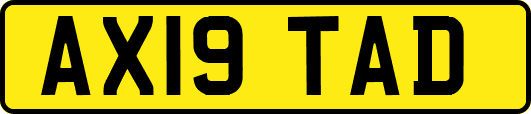 AX19 TAD